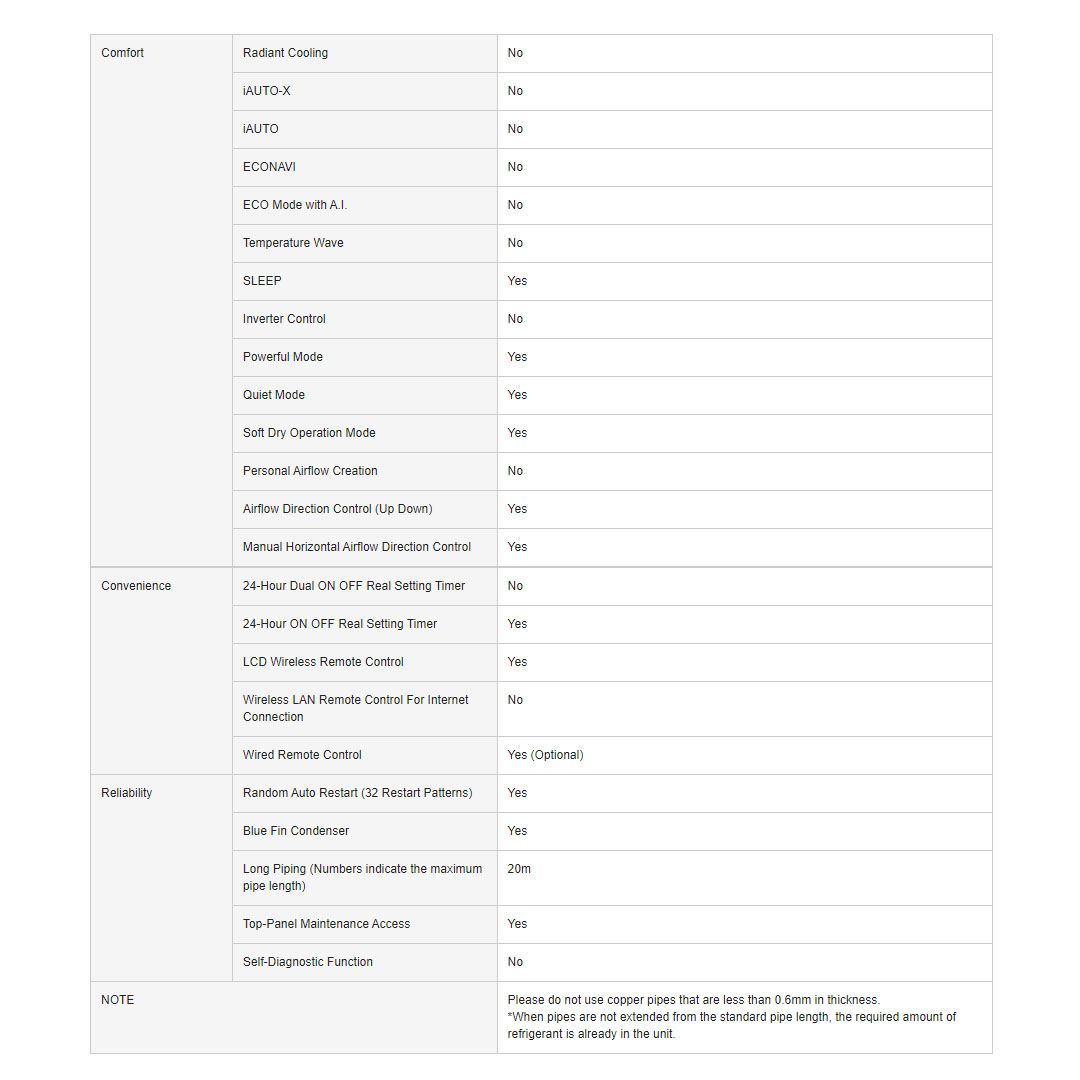 | | | |
|---|---|---|
| Comfort | Radiant Cooling | No |
| | iAUTO-X | No |
| | iAUTO | No |
| | ECONAVI | No |
| | ECO Mode with A.I. | No |
| | Temperature Wave | No |
| | SLEEP | Yes |
| | Inverter Control | No |
| | Powerful Mode | Yes |
| | Quiet Mode | Yes |
| | Soft Dry Operation Mode | Yes |
| | Personal Airflow Creation | No |
| | Airflow Direction Control (Up Down) | Yes |
| | Manual Horizontal Airflow Direction Control | Yes |
| Convenience | 24-Hour Dual ON OFF Real Setting Timer | No |
| | 24-Hour ON OFF Real Setting Timer | Yes |
| | LCD Wireless Remote Control | Yes |
| | Wireless LAN Remote Control For Internet Connection | No |
| | Wired Remote Control | Yes (Optional) |
| Reliability | Random Auto Restart (32 Restart Patterns) | Yes |
| | Blue Fin Condenser | Yes |
| | Long Piping (Numbers indicate the maximum pipe length) | 20m |
| | Top-Panel Maintenance Access | Yes |
| | Self-Diagnostic Function | No |
| NOTE | | Please do not use copper pipes that are less than 0.6mm in thickness. *When pipes are not extended from the standard pipe length, the required amount of refrigerant is already in the unit. |